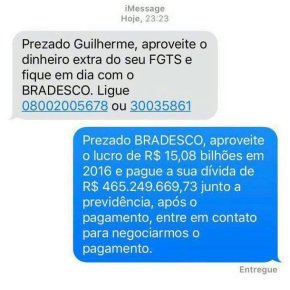 iMessage
Hoje, 23:23

Prezado Guilherme, aproveite o dinheiro extra do seu FGTS e fique em dia com o BRADESCO. Ligue 08002005678 ou 30035861

Prezado BRADESCO, aproveite o lucro de R$ 15,08 bilhões em 2016 e pague a sua dívida de R$ 465.249.669,73 junto a previdência, após o pagamento, entre em contato para negociarmos o pagamento.

Entregue